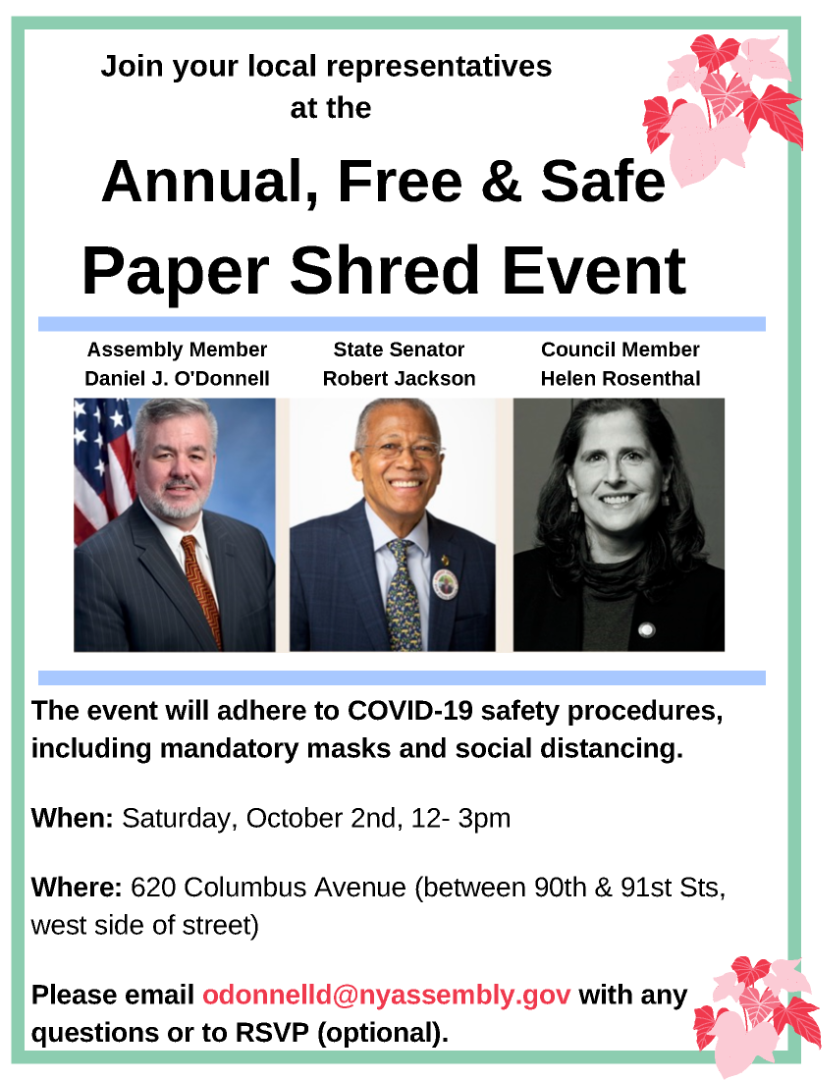 Join your local representatives at the

Annual, Free & Safe Paper Shred Event

Assembly Member Daniel J. O'Donnell

State Senator Robert Jackson

Council Member Helen Rosenthal

The event will adhere to COVID-19 safety procedures, including mandatory masks and social distancing.

When: Saturday, October 2nd, 12- 3pm

Where: 620 Columbus Avenue (between 90th & 91st Sts, west side of street)

Please email odonnelld@nyassembly.gov with any questions or to RSVP (optional).